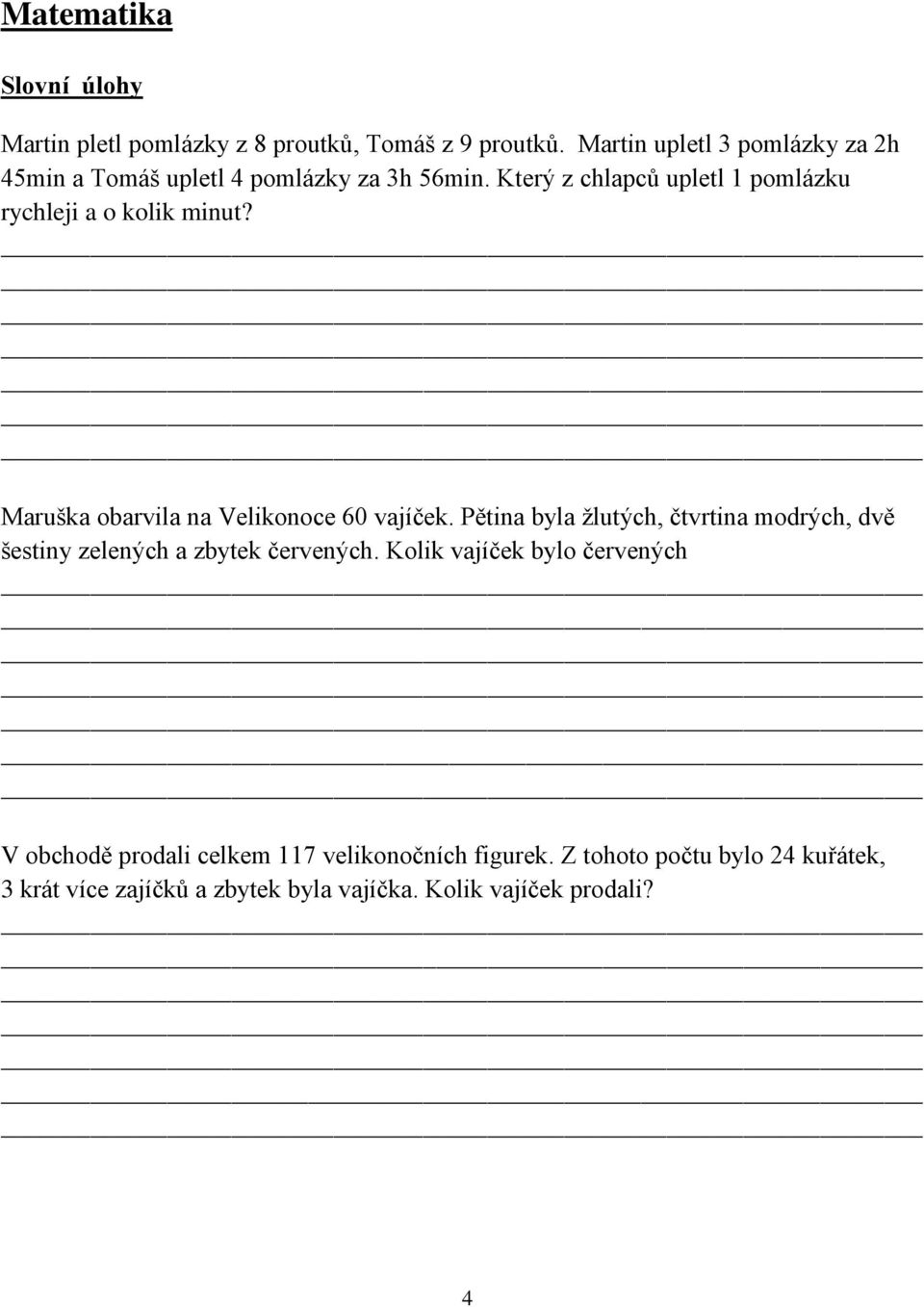 Matematika

Slovní úlohy

Martin pletl pomlázky z 8 proutků, Tomáš z 9 proutků. Martin upletl 3 pomlázky za 2h 45min a Tomáš upletl 4 pomlázky za 3h 56min. Který z chlapců upletl 1 pomlázku rychleji a o kolik minut?

Maruška obarvila na Velikonoce 60 vajíček. Pětina byla žlutých, čtvrtina modrých, dvě šestiny zelených a zbytek červených. Kolik vajíček bylo červených

V obchodě prodali celkem 117 velikonočních figurek. Z tohoto počtu bylo 24 kuřátek, 3 krát více zajíčků a zbytek byla vajíčka. Kolik vajíček prodali?

4